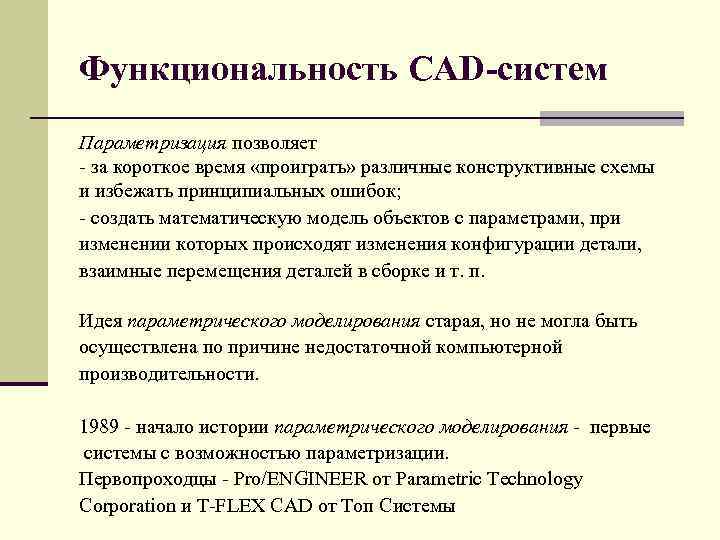 Функциональность CAD-систем

Параметризация позволяет
- за короткое время «проиграть» различные конструктивные схемы и избежать принципиальных ошибок;
- создать математическую модель объектов с параметрами, при изменении которых происходят изменения конфигурации детали, взаимные перемещения деталей в сборке и т. п.

Идея параметрического моделирования старая, но не могла быть осуществлена по причине недостаточной компьютерной производительности.

1989 - начало истории параметрического моделирования - первые системы с возможностью параметризации.
Первопроходцы - Pro/ENGINEER от Parametric Technology Corporation и T-FLEX CAD от Топ Системы